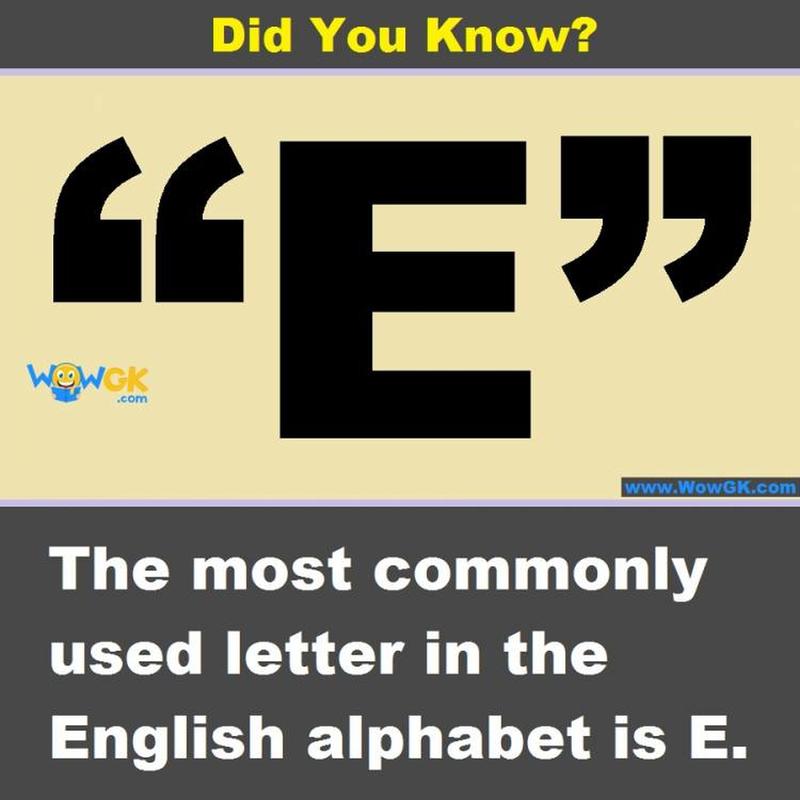 Did You Know?

“E”

WOWGK
.com

www.WowGK.com

The most commonly used letter in the English alphabet is E.